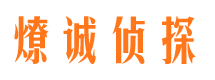 燎诚侦探